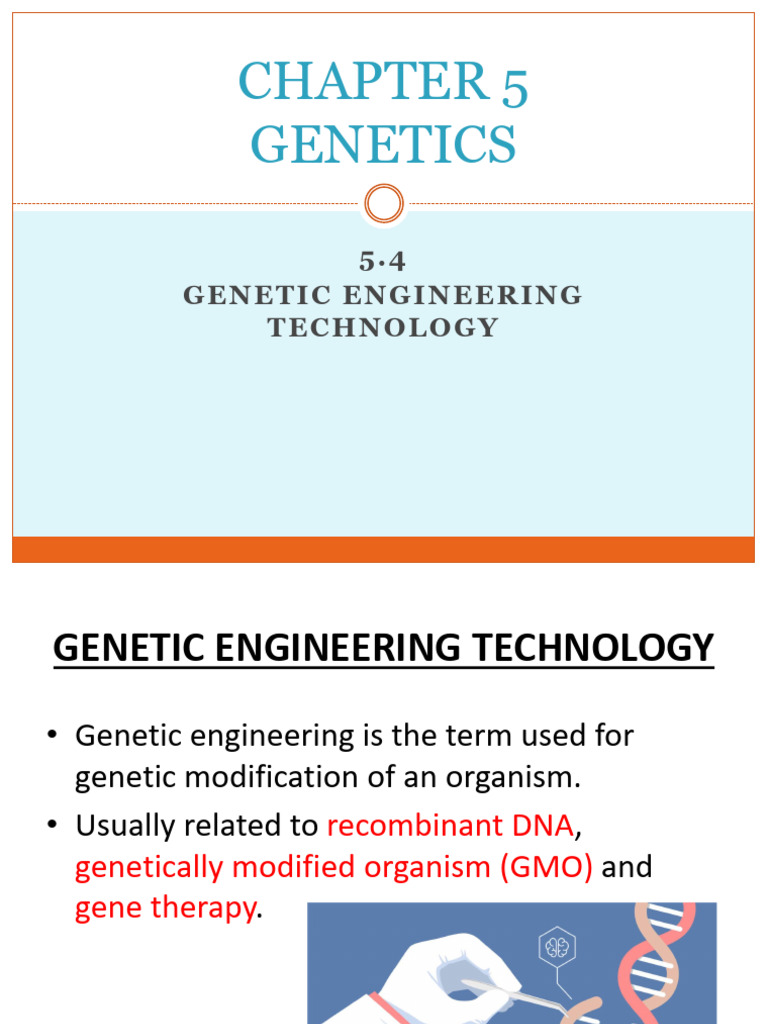 CHAPTER 5
GENETICS

5.4
GENETIC ENGINEERING TECHNOLOGY

GENETIC ENGINEERING TECHNOLOGY

• Genetic engineering is the term used for genetic modification of an organism.
• Usually related to recombinant DNA, genetically modified organism (GMO) and gene therapy.